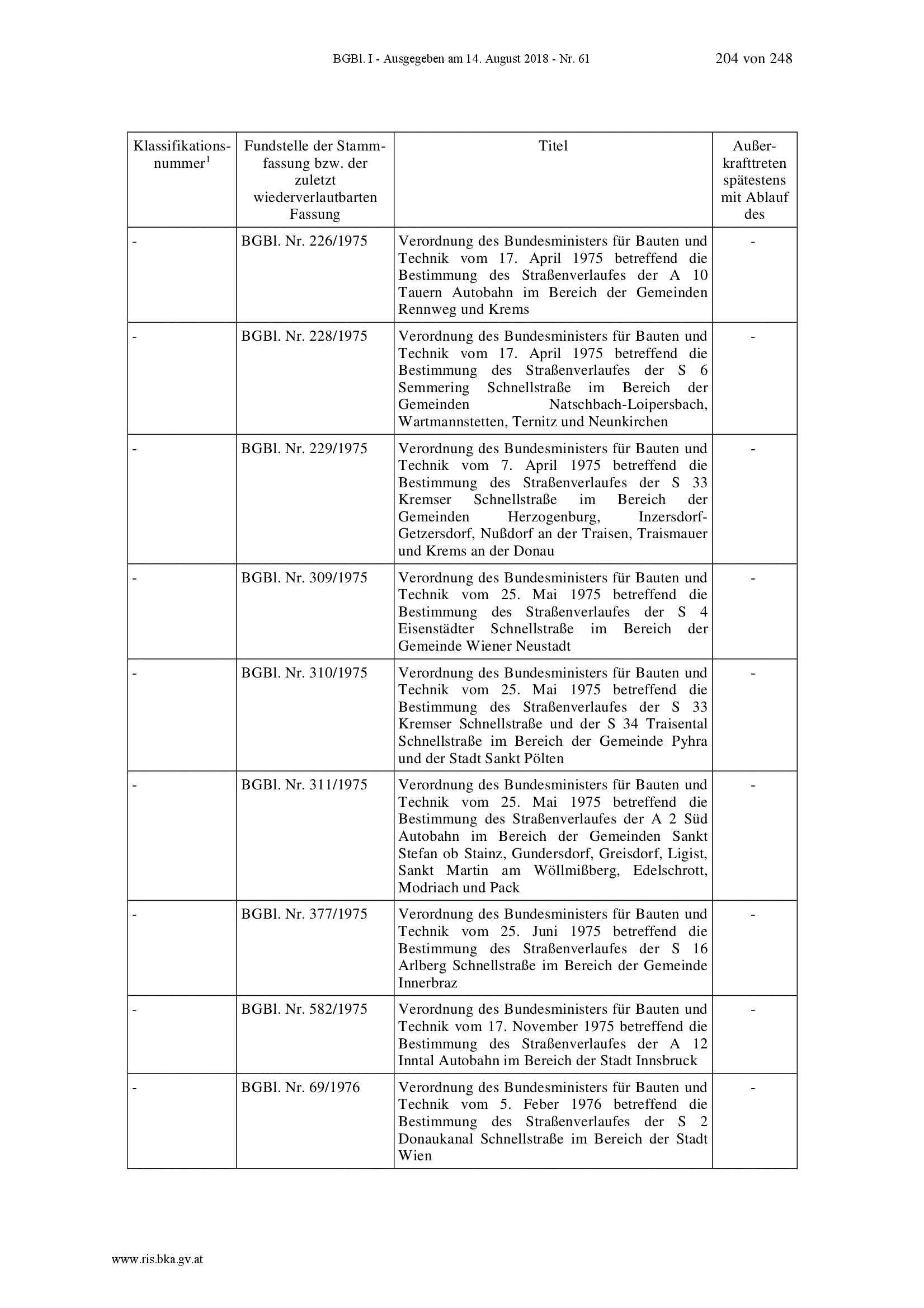 BGBl. I - Ausgegeben am 14. August 2018 - Nr. 61 204 von 248

| Klassifikationsnummer$^1$ | Fundstelle der Stammfassung bzw. der zuletzt wiederverlautbarten Fassung | Titel | Außerkrafttreten spätestens mit Ablauf des |
|---|---|---|---|
| - | BGBl. Nr. 226/1975 | Verordnung des Bundesministers für Bauten und Technik vom 17. April 1975 betreffend die Bestimmung des Straßenverlaufes der A 10 Tauern Autobahn im Bereich der Gemeinden Rennweg und Krems | - |
| - | BGBl. Nr. 228/1975 | Verordnung des Bundesministers für Bauten und Technik vom 17. April 1975 betreffend die Bestimmung des Straßenverlaufes der S 6 Semmering Schnellstraße im Bereich der Gemeinden Natschbach-Loipersbach, Wartmannstetten, Ternitz und Neunkirchen | - |
| - | BGBl. Nr. 229/1975 | Verordnung des Bundesministers für Bauten und Technik vom 7. April 1975 betreffend die Bestimmung des Straßenverlaufes der S 33 Kremser Schnellstraße im Bereich der Gemeinden Herzogenburg, Inzersdorf-Getzersdorf, Nußdorf an der Traisen, Traismauer und Krems an der Donau | - |
| - | BGBl. Nr. 309/1975 | Verordnung des Bundesministers für Bauten und Technik vom 25. Mai 1975 betreffend die Bestimmung des Straßenverlaufes der S 4 Eisenstädter Schnellstraße im Bereich der Gemeinde Wiener Neustadt | - |
| - | BGBl. Nr. 310/1975 | Verordnung des Bundesministers für Bauten und Technik vom 25. Mai 1975 betreffend die Bestimmung des Straßenverlaufes der S 33 Kremser Schnellstraße und der S 34 Traisental Schnellstraße im Bereich der Gemeinde Pyhra und der Stadt Sankt Pölten | - |
| - | BGBl. Nr. 311/1975 | Verordnung des Bundesministers für Bauten und Technik vom 25. Mai 1975 betreffend die Bestimmung des Straßenverlaufes der A 2 Süd Autobahn im Bereich der Gemeinden Sankt Stefan ob Stainz, Gundersdorf, Greisdorf, Ligist, Sankt Martin am Wöllmißberg, Edelschrott, Modriach und Pack | - |
| - | BGBl. Nr. 377/1975 | Verordnung des Bundesministers für Bauten und Technik vom 25. Juni 1975 betreffend die Bestimmung des Straßenverlaufes der S 16 Arlberg Schnellstraße im Bereich der Gemeinde Innerbraz | - |
| - | BGBl. Nr. 582/1975 | Verordnung des Bundesministers für Bauten und Technik vom 17. November 1975 betreffend die Bestimmung des Straßenverlaufes der A 12 Inntal Autobahn im Bereich der Stadt Innsbruck | - |
| - | BGBl. Nr. 69/1976 | Verordnung des Bundesministers für Bauten und Technik vom 5. Feber 1976 betreffend die Bestimmung des Straßenverlaufes der S 2 Donaukanal Schnellstraße im Bereich der Stadt Wien | - |

www.ris.bka.gv.at